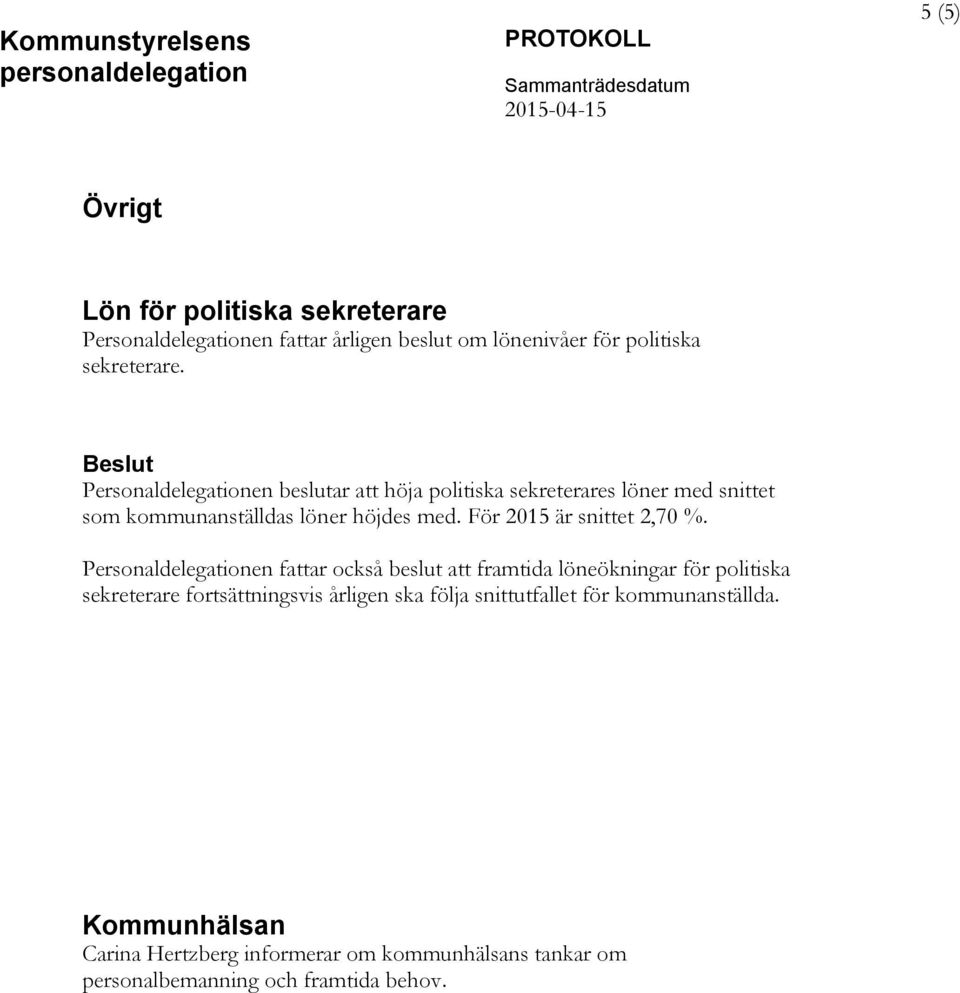 Kommunstyrelsens personaldelegation

PROTOKOLL

Sammanträdesdatum
2015-04-15

5 (5)

Övrigt

Lön för politiska sekreterare
Personaldelegationen fattar årligen beslut om lönenivåer för politiska sekreterare.

Beslut
Personaldelegationen beslutar att höja politiska sekreterares löner med snittet som kommunanställdas löner höjdes med. För 2015 är snittet 2,70 %.

Personaldelegationen fattar också beslut att framtida löneökningar för politiska sekreterare fortsättningsvis årligen ska följa snittutfallet för kommunanställda.

Kommunhälsan
Carina Hertzberg informerar om kommunhälsans tankar om personalbemanning och framtida behov.